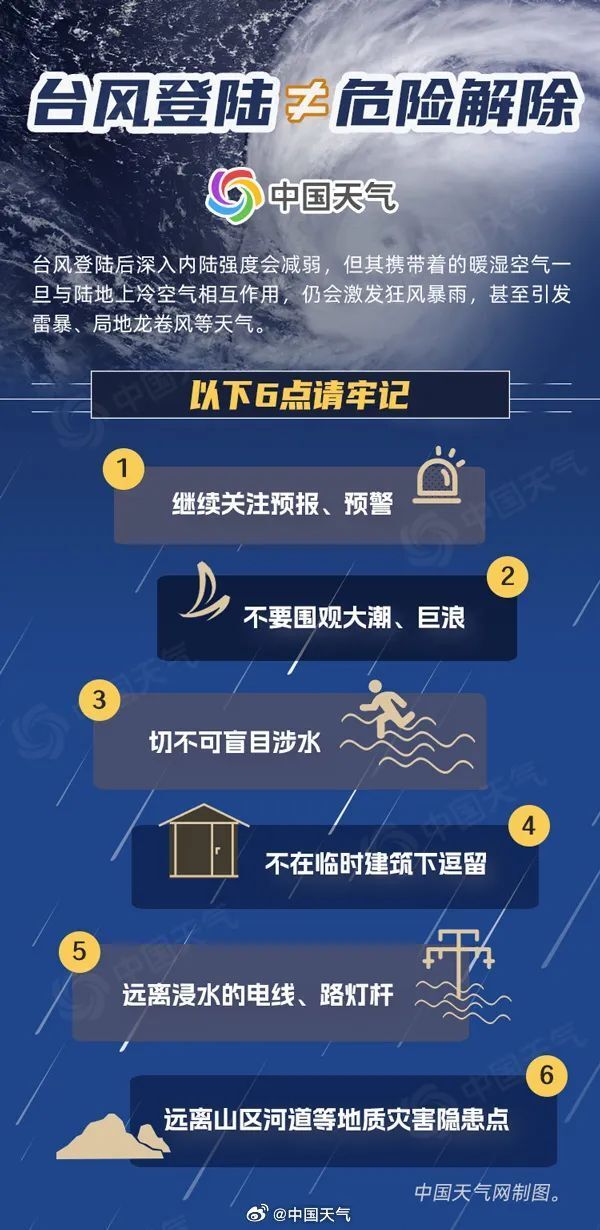 台风登陆≠危险解除

中国天气

台风登陆后深入内陆强度会减弱，但其携带着的暖湿空气一旦与陆地上冷空气相互作用，仍会激发狂风暴雨，甚至引发雷暴、局地龙卷风等天气。

以下6点请牢记

1 继续关注预报、预警

2 不要围观大潮、巨浪

3 切不可盲目涉水

4 不在临时建筑下逗留

5 远离浸水的电线、路灯杆

6 远离山区河道等地质灾害隐患点

中国天气网制图。

@中国天气